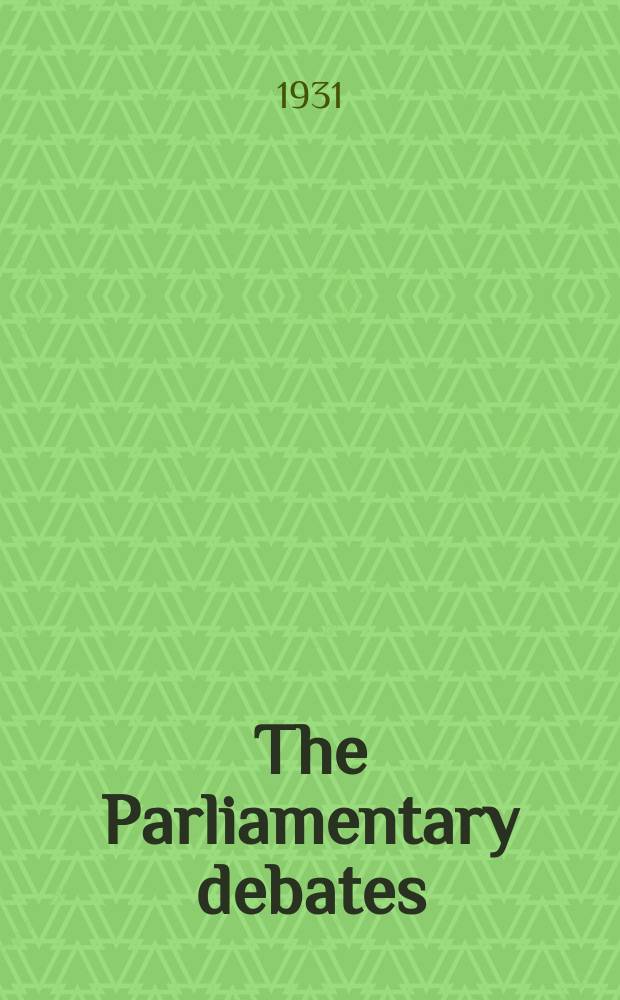 1931

The Parliamentary debates